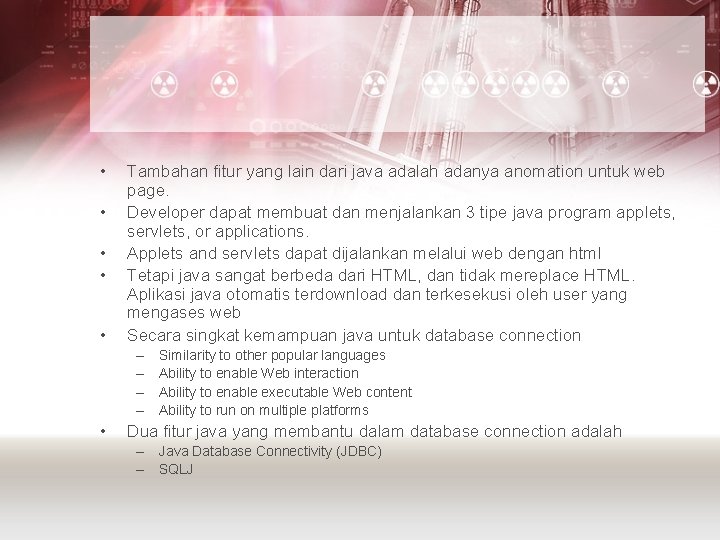 • Tambahan fitur yang lain dari java adalah adanya anomation untuk web page.
• Developer dapat membuat dan menjalankan 3 tipe java program applets, servlets, or applications.
• Applets and servlets dapat dijalankan melalui web dengan html
• Tetapi java sangat berbeda dari HTML, dan tidak mereplace HTML. Aplikasi java otomatis terdownload dan terkesekusi oleh user yang mengases web
• Secara singkat kemampuan java untuk database connection
– Similarity to other popular languages
– Ability to enable Web interaction
– Ability to enable executable Web content
– Ability to run on multiple platforms
• Dua fitur java yang membantu dalam database connection adalah
– Java Database Connectivity (JDBC)
– SQLJ